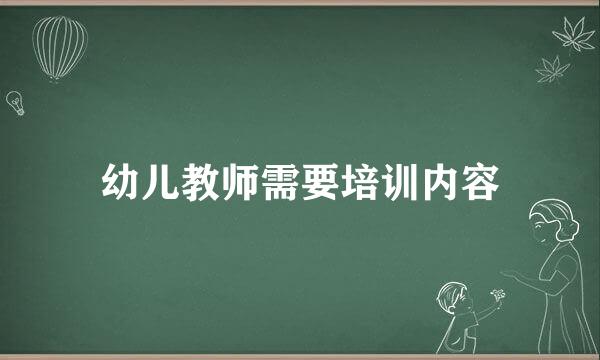 幼儿教师需要培训内容